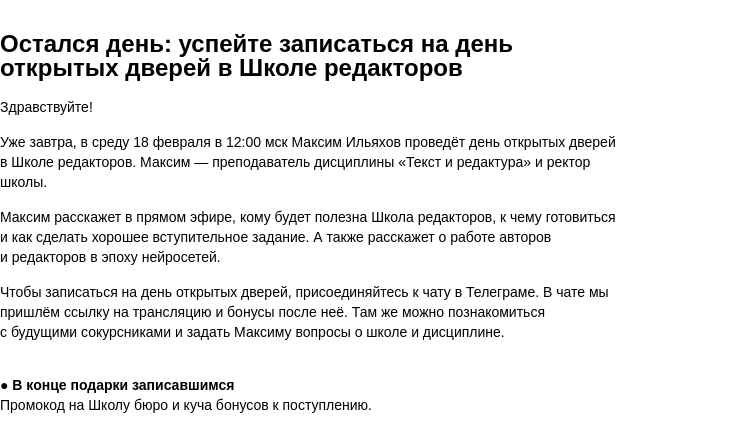 Остался день: успейте записаться на день открытых дверей в Школе редакторов

Здравствуйте!

Уже завтра, в среду 18 февраля в 12:00 мск Максим Ильяхов проведёт день открытых дверей в Школе редакторов. Максим — преподаватель дисциплины «Текст и редактура» и ректор школы.

Максим расскажет в прямом эфире, кому будет полезна Школа редакторов, к чему готовиться и как сделать хорошее вступительное задание. А также расскажет о работе авторов и редакторов в эпоху нейросетей.

Чтобы записаться на день открытых дверей, присоединяйтесь к чату в Телеграме. В чате мы пришлём ссылку на трансляцию и бонусы после неё. Там же можно познакомиться с будущими сокурсниками и задать Максиму вопросы о школе и дисциплине.

● В конце подарки записавшимся
Промокод на Школу бюро и куча бонусов к поступлению.